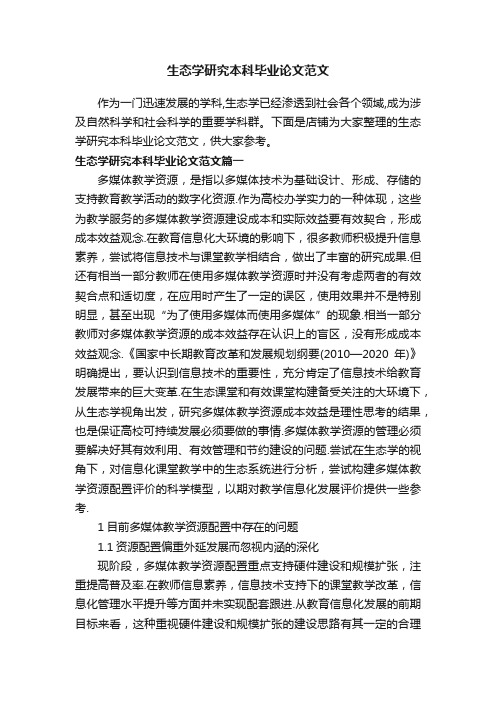 生态学研究本科毕业论文范文

作为一门迅速发展的学科,生态学已经渗透到社会各个领域,成为涉及自然科学和社会科学的重要学科群。下面是店铺为大家整理的生态学研究本科毕业论文范文，供大家参考。

生态学研究本科毕业论文范文篇一

多媒体教学资源，是指以多媒体技术为基础设计、形成、存储的支持教育教学活动的数字化资源.作为高校办学实力的一种体现，这些为教学服务的多媒体教学资源建设成本和实际效益要有效契合，形成成本效益观念.在教育信息化大环境的影响下，很多教师积极提升信息素养，尝试将信息技术与课堂教学相结合，做出了丰富的研究成果.但还有相当一部分教师在使用多媒体教学资源时并没有考虑两者的有效契合点和适切度，在应用时产生了一定的误区，使用效果并不是特别明显，甚至出现“为了使用多媒体而使用多媒体”的现象.相当一部分教师对多媒体教学资源的成本效益存在认识上的盲区，没有形成成本效益观念.《国家中长期教育改革和发展规划纲要(2010—2020 年)》明确提出，要认识到信息技术的重要性，充分肯定了信息技术给教育发展带来的巨大变革.在生态课堂和有效课堂构建备受关注的大环境下，从生态学视角出发，研究多媒体教学资源成本效益是理性思考的结果，也是保证高校可持续发展必须要做的事情.多媒体教学资源的管理必须要解决好其有效利用、有效管理和节约建设的问题.尝试在生态学的视角下，对信息化课堂教学中的生态系统进行分析，尝试构建多媒体教学资源配置评价的科学模型，以期对教学信息化发展评价提供一些参考.

1 目前多媒体教学资源配置中存在的问题

1.1 资源配置偏重外延发展而忽视内涵的深化

现阶段，多媒体教学资源配置重点支持硬件建设和规模扩张，注重提高普及率.在教师信息素养，信息技术支持下的课堂教学改革，信息化管理水平提升等方面并未实现配套跟进.从教育信息化发展的前期目标来看，这种重视硬件建设和规模扩张的建设思路有其一定的合理